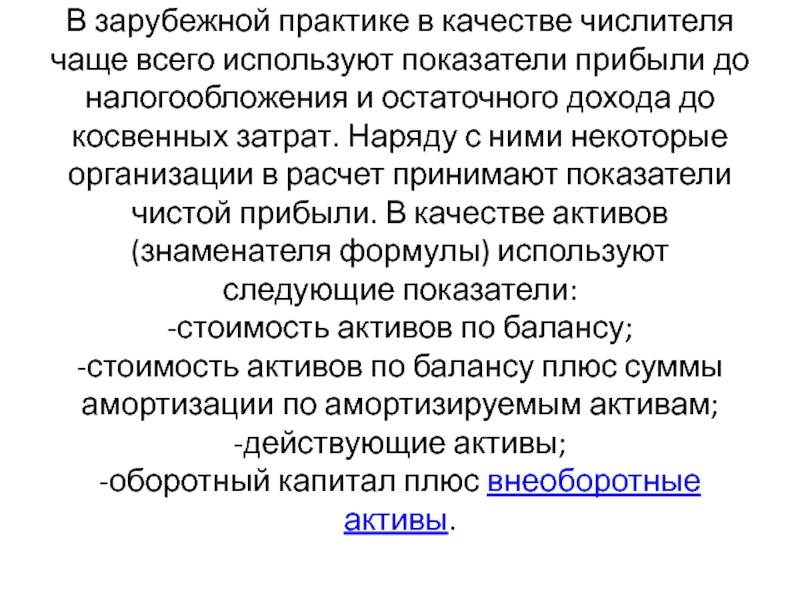 В зарубежной практике в качестве числителя чаще всего используют показатели прибыли до налогообложения и остаточного дохода до косвенных затрат. Наряду с ними некоторые организации в расчет принимают показатели чистой прибыли. В качестве активов (знаменателя формулы) используют следующие показатели:
-стоимость активов по балансу;
-стоимость активов по балансу плюс суммы амортизации по амортизируемым активам;
-действующие активы;
-оборотный капитал плюс внеоборотные активы.